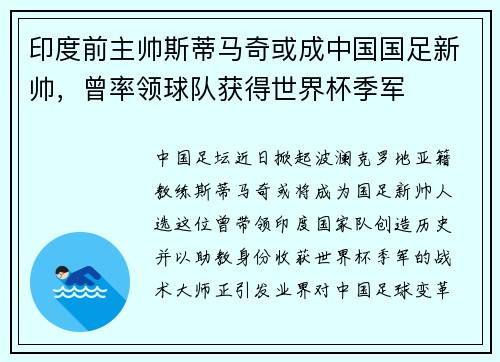 印度前主帅斯蒂马奇或成中国国足新帅，曾率领球队获得世界杯季军

中国足坛近日掀起波澜克罗地亚籍教练斯蒂马奇或将成为国足新帅人选这位曾带领印度国家队创造历史并以助教身份收获世界杯季军的战术大师正引发业界对中国足球变革